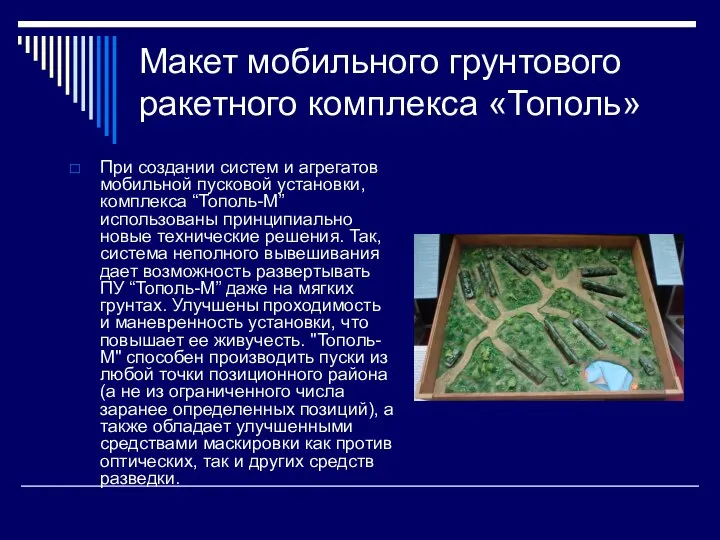 Макет мобильного грунтового ракетного комплекса «Тополь»

При создании систем и агрегатов мобильной пусковой установки, комплекса “Тополь-М” использованы принципиально новые технические решения. Так, система неполного вывешивания дает возможность развертывать ПУ “Тополь-М” даже на мягких грунтах. Улучшены проходимость и маневренность установки, что повышает ее живучесть. "Тополь-М" способен производить пуски из любой точки позиционного района (а не из ограниченного числа заранее определенных позиций), а также обладает улучшенными средствами маскировки как против оптических, так и других средств разведки.